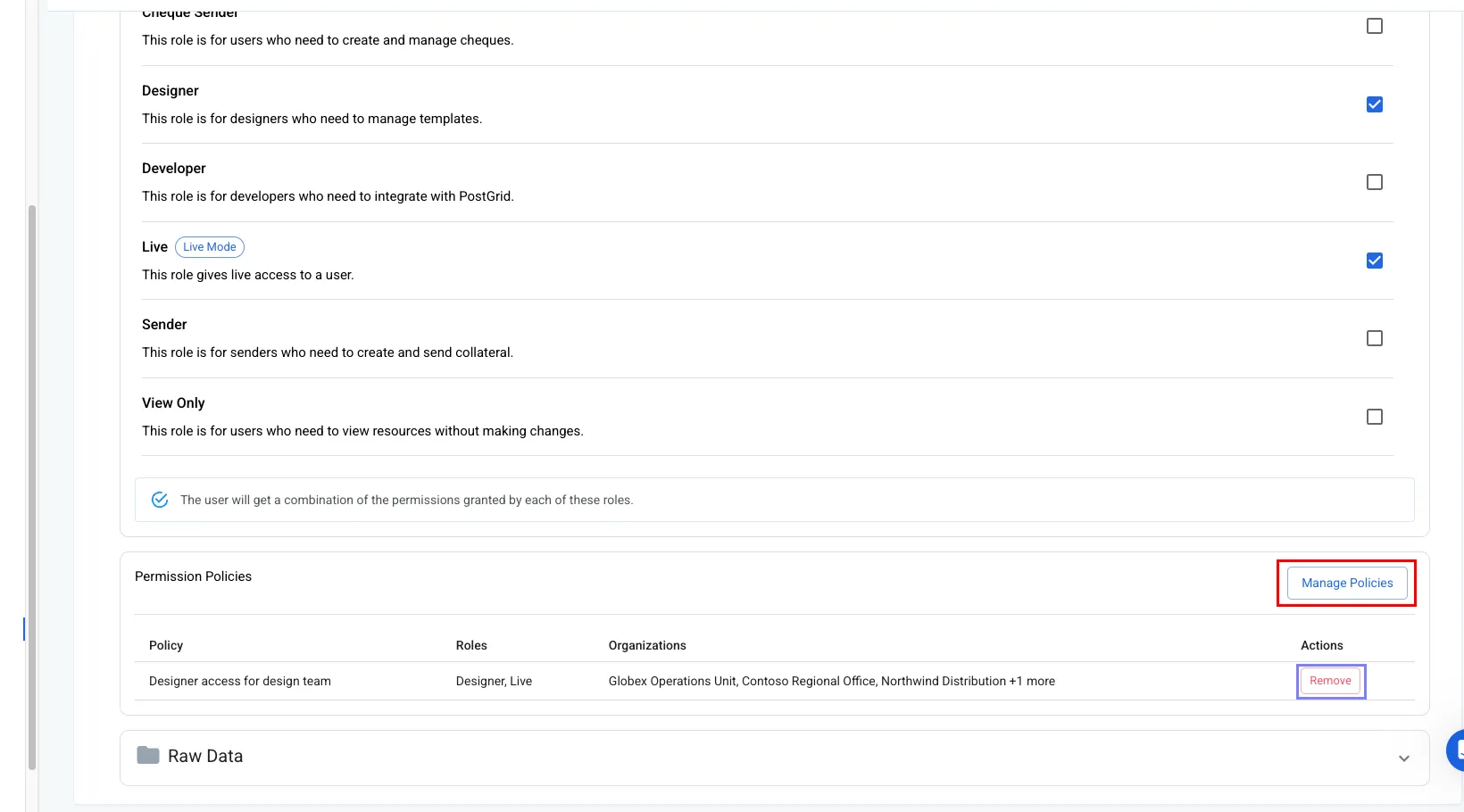 Cheque Sender
This role is for users who need to create and manage cheques.

Designer
This role is for designers who need to manage templates.

Developer
This role is for developers who need to integrate with PostGrid.

Live Live Mode
This role gives live access to a user.

Sender
This role is for senders who need to create and send collateral.

View Only
This role is for users who need to view resources without making changes.

The user will get a combination of the permissions granted by each of these roles.

Permission Policies

Manage Policies

| Policy | Roles | Organizations | Actions |
|---|---|---|---|
| Designer access for design team | Designer, Live | Globex Operations Unit, Contoso Regional Office, Northwind Distribution +1 more | Remove |

Raw Data